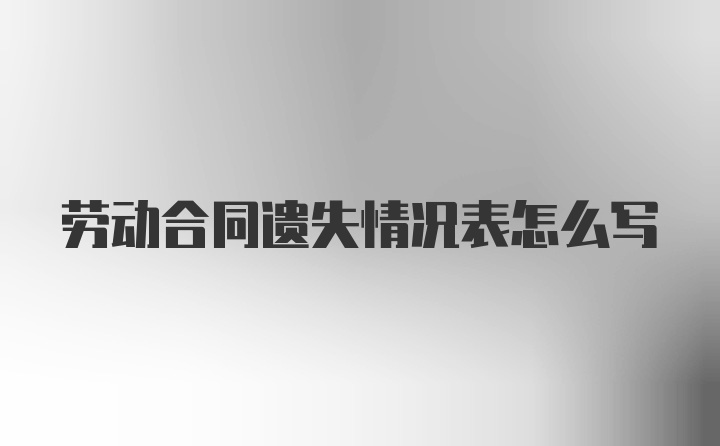 劳动合同遗失情况表怎么写